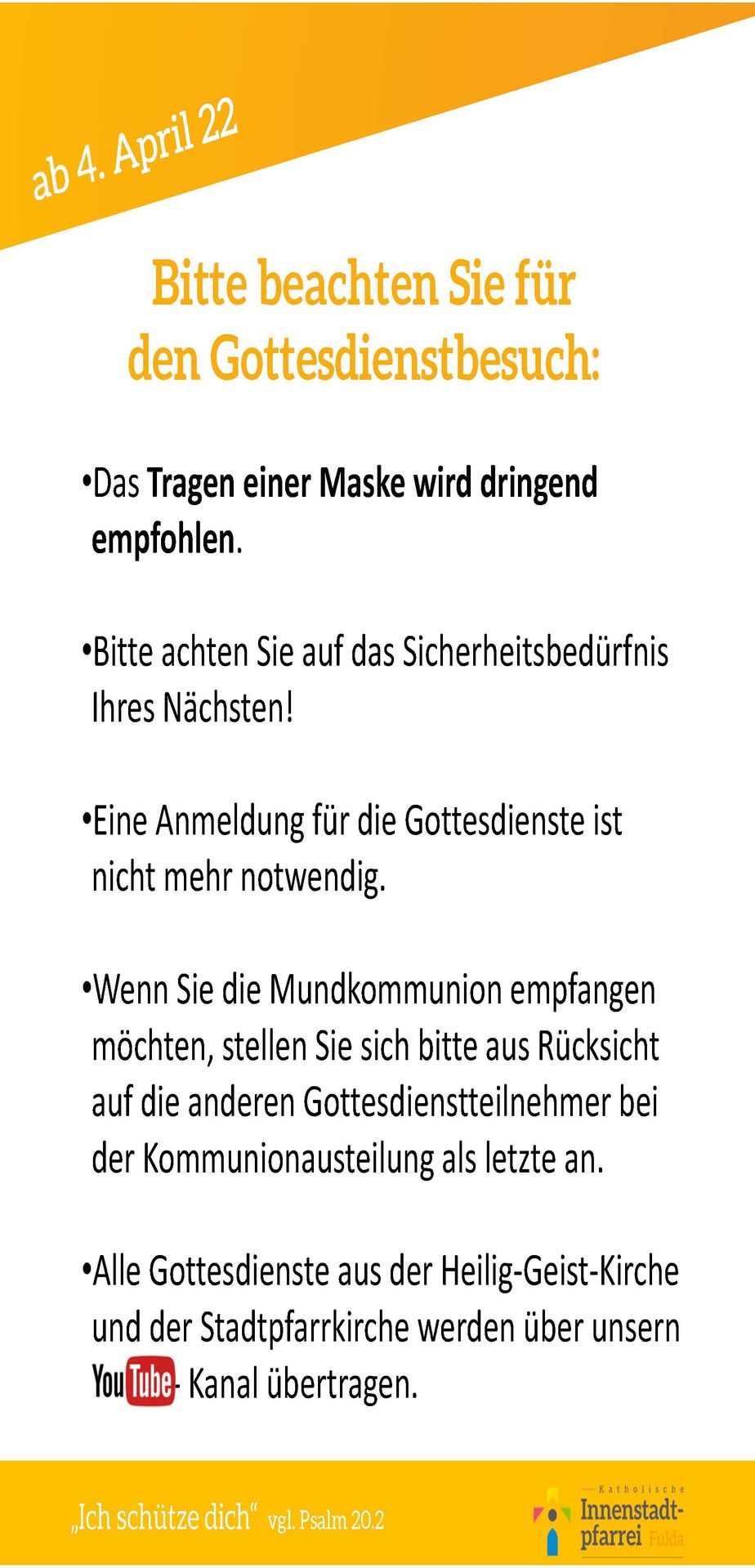 ab 4. April 22

Bitte beachten Sie für den Gottesdienstbesuch:

•Das Tragen einer Maske wird dringend empfohlen.

•Bitte achten Sie auf das Sicherheitsbedürfnis Ihres Nächsten!

•Eine Anmeldung für die Gottesdienste ist nicht mehr notwendig.

•Wenn Sie die Mundkommunion empfangen möchten, stellen Sie sich bitte aus Rücksicht auf die anderen Gottesdienstteilnehmer bei der Kommunionausteilung als letzte an.

•Alle Gottesdienste aus der Heilig-Geist-Kirche und der Stadtpfarrkirche werden über unsern YouTube- Kanal übertragen.

„Ich schütze dich“ vgl. Psalm 20.2

Katholische Innenstadtpfarrei Fulda